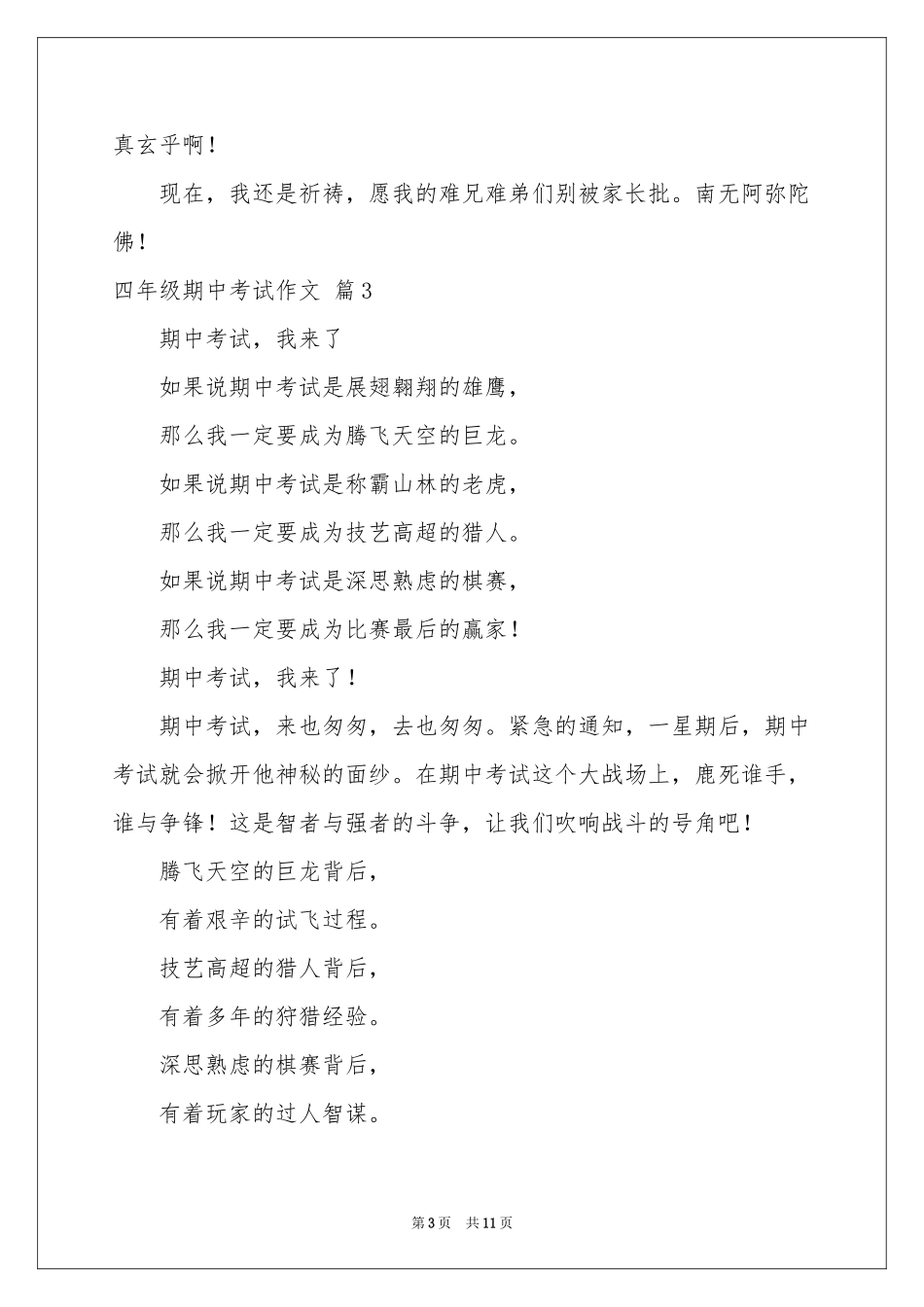 真玄乎啊！

现在，我还是祈祷，愿我的难兄难弟们别被家长批。南无阿弥陀佛！

四年级期中考试作文 篇3

期中考试，我来了

如果说期中考试是展翅翱翔的雄鹰，

那么我一定要成为腾飞天空的巨龙。

如果说期中考试是称霸山林的老虎，

那么我一定要成为技艺高超的猎人。

如果说期中考试是深思熟虑的棋赛，

那么我一定要成为比赛最后的赢家！

期中考试，我来了！

期中考试，来也匆匆，去也匆匆。紧急的通知，一星期后，期中考试就会掀开他神秘的面纱。在期中考试这个大战场上，鹿死谁手，谁与争锋！这是智者与强者的斗争，让我们吹响战斗的号角吧！

腾飞天空的巨龙背后，

有着艰辛的试飞过程。

技艺高超的猎人背后，

有着多年的狩猎经验。

深思熟虑的棋赛背后，

有着玩家的过人智谋。

第3页 共11页